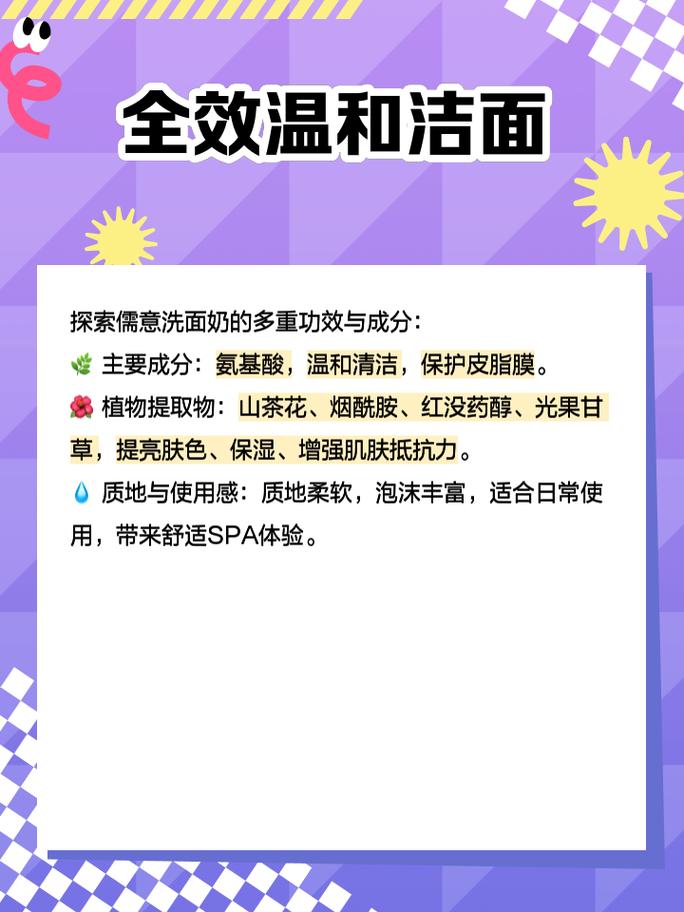 全效温和洁面

探索儒意洗面奶的多重功效与成分：

🌿 主要成分：氨基酸，温和清洁，保护皮脂膜。

🌺 植物提取物：山茶花、烟酰胺、红没药醇、光果甘草，提亮肤色、保湿、增强肌肤抵抗力。

💧 质地与使用感：质地柔软，泡沫丰富，适合日常使用，带来舒适SPA体验。